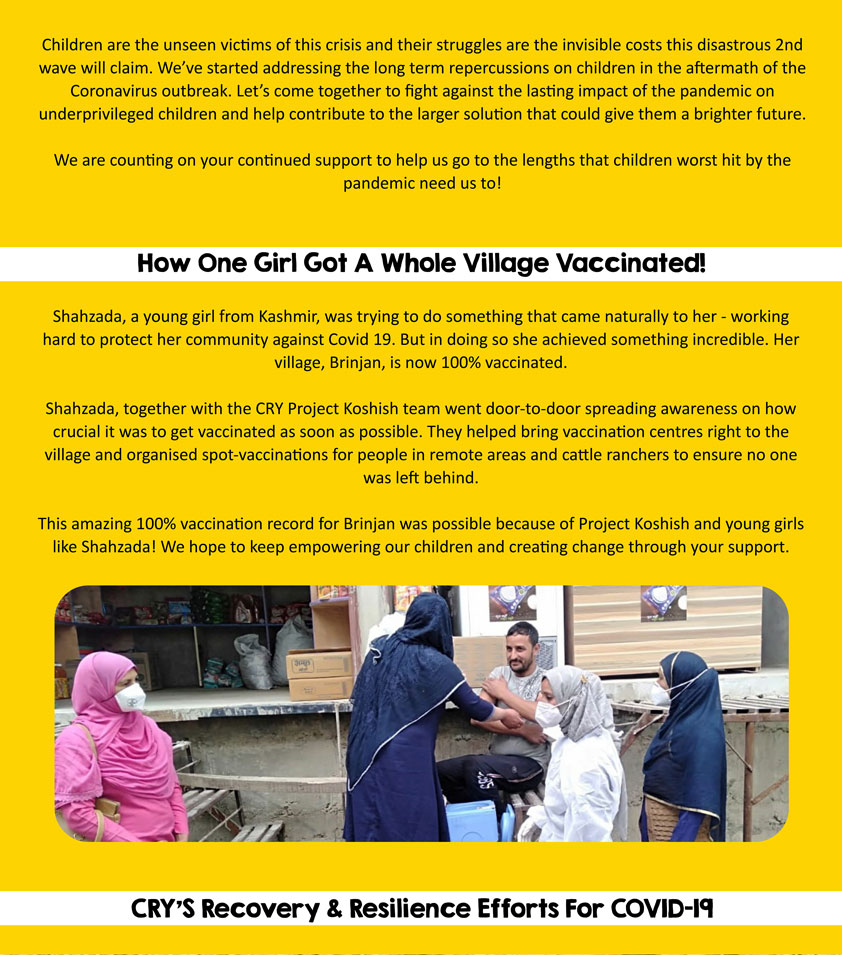 Children are the unseen victims of this crisis and their struggles are the invisible costs this disastrous 2nd wave will claim. We've started addressing the long term repercussions on children in the aftermath of the Coronavirus outbreak. Let's come together to fight against the lasting impact of the pandemic on underprivileged children and help contribute to the larger solution that could give them a brighter future.

We are counting on your continued support to help us go to the lengths that children worst hit by the pandemic need us to!

How One Girl Got A Whole Village Vaccinated!

Shahzada, a young girl from Kashmir, was trying to do something that came naturally to her - working hard to protect her community against Covid 19. But in doing so she achieved something incredible. Her village, Brinjan, is now 100% vaccinated.

Shahzada, together with the CRY Project Koshish team went door-to-door spreading awareness on how crucial it was to get vaccinated as soon as possible. They helped bring vaccination centres right to the village and organised spot-vaccinations for people in remote areas and cattle ranchers to ensure no one was left behind.

This amazing 100% vaccination record for Brinjan was possible because of Project Koshish and young girls like Shahzada! We hope to keep empowering our children and creating change through your support.

CRY'S Recovery & Resilience Efforts For COVID-19